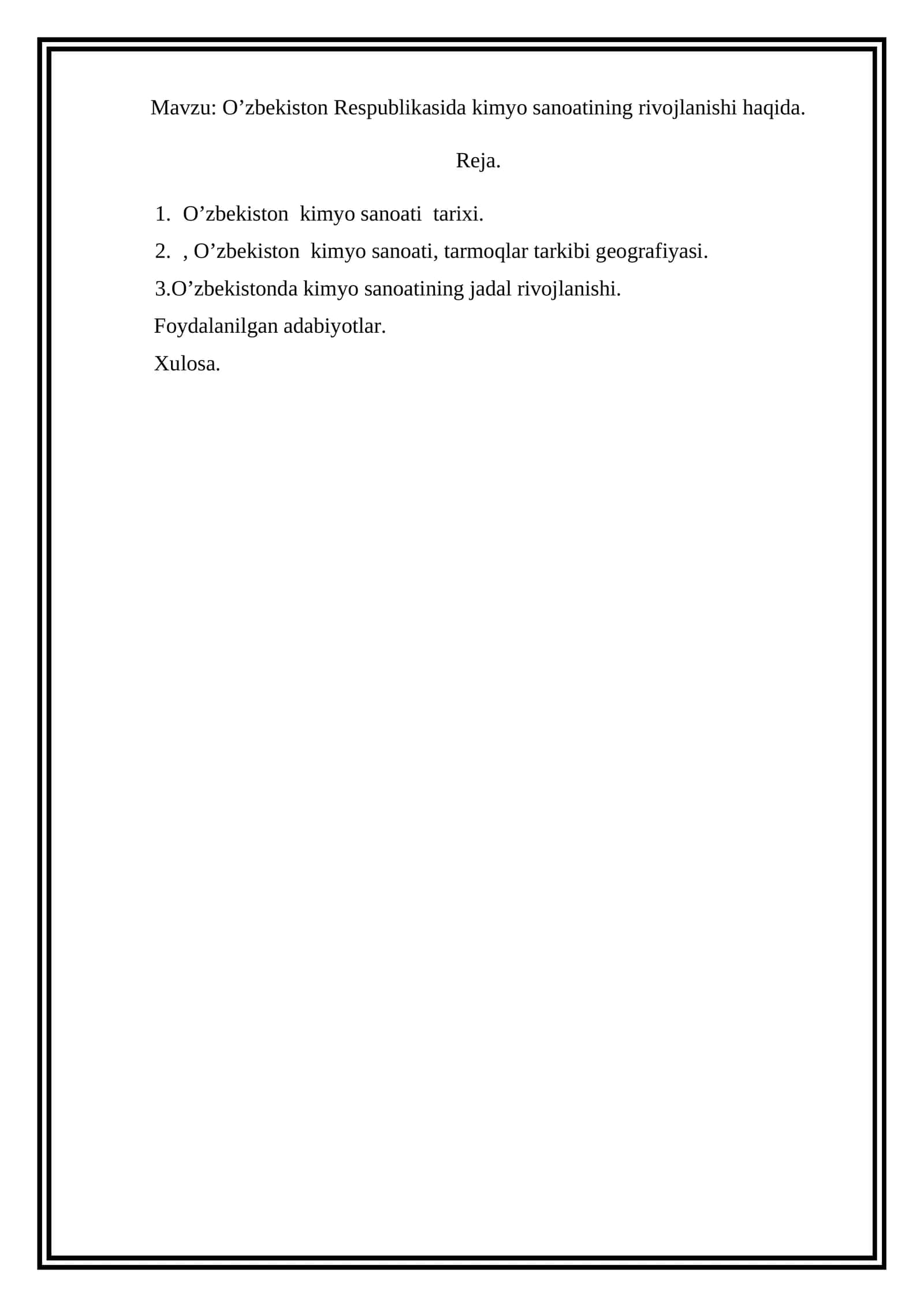 Mavzu: O’zbekiston Respublikasida kimyo sanoatining rivojlanishi haqida.

Reja.

1. O’zbekiston kimyo sanoati tarixi.

2. , O’zbekiston kimyo sanoati, tarmoqlar tarkibi geografiyasi.

3.O’zbekistonda kimyo sanoatining jadal rivojlanishi.

Foydalanilgan adabiyotlar.

Xulosa.